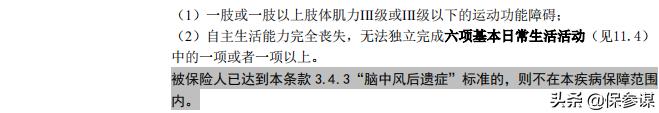 （1）一肢或一肢以上肢体肌力III级或III级以下的运动功能障碍；
（2）自主生活能力完全丧失，无法独立完成六项基本日常生活活动（见11.4）中的一项或者一项以上。

被保险人已达到本条款 3.4.3“脑中风后遗症”标准的，则不在本疾病保障范围内。

头条 @保参谋